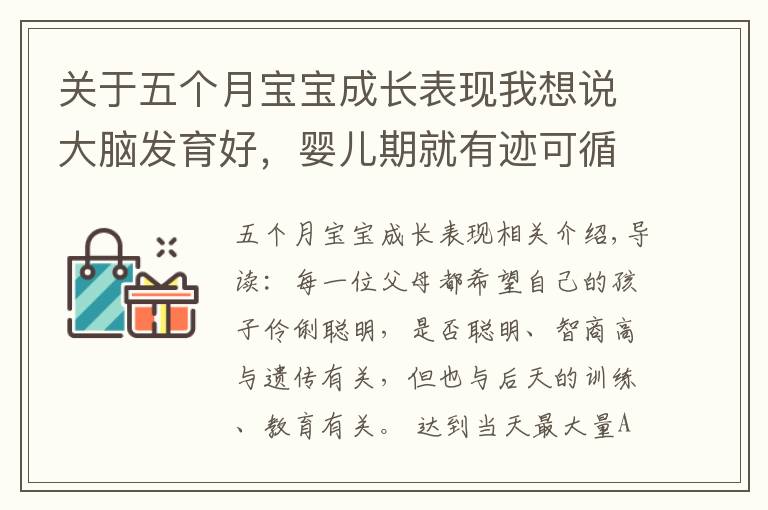 关于五个月宝宝成长表现我想说大脑发育好，婴儿期就有迹可循

五个月宝宝成长表现相关介绍,导读：每一位父母都希望自己的孩子伶俐聪明，是否聪明、智商高与遗传有关，但也与后天的训练、教育有关。达到当天最大量A